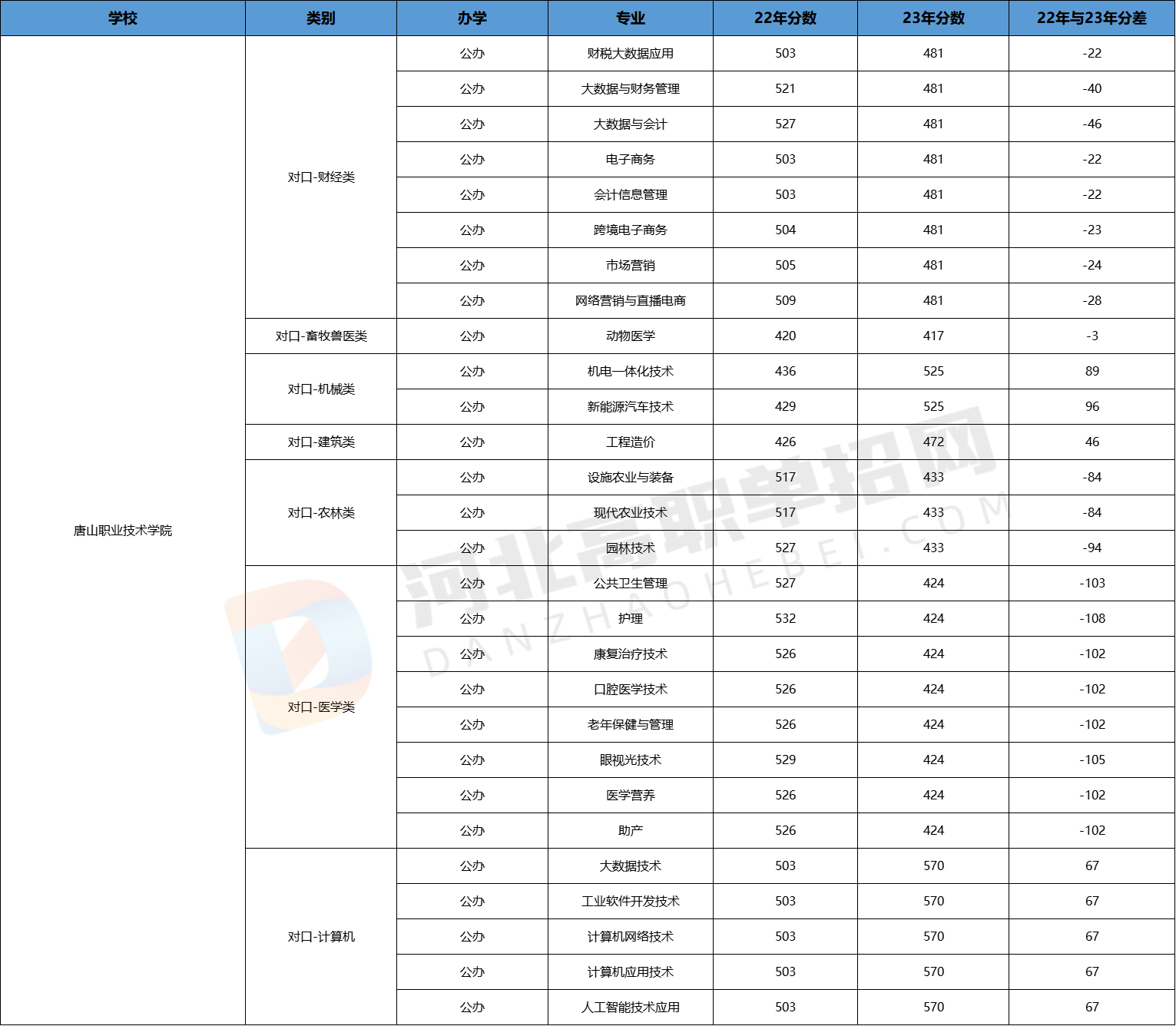 | 学校 | 类别 | 办学 | 专业 | 22年分数 | 23年分数 | 22年与23年分差 |
|---|---|---|---|---|---|---|
| 唐山职业技术学院 | 对口-财经类 | 公办 | 财税大数据应用 | 503 | 481 | -22 |
| | | 公办 | 大数据与财务管理 | 521 | 481 | -40 |
| | | 公办 | 大数据与会计 | 527 | 481 | -46 |
| | | 公办 | 电子商务 | 503 | 481 | -22 |
| | | 公办 | 会计信息管理 | 503 | 481 | -22 |
| | | 公办 | 跨境电子商务 | 504 | 481 | -23 |
| | | 公办 | 市场营销 | 505 | 481 | -24 |
| | | 公办 | 网络营销与直播电商 | 509 | 481 | -28 |
| | 对口-畜牧兽医类 | 公办 | 动物医学 | 420 | 417 | -3 |
| | 对口-机械类 | 公办 | 机电一体化技术 | 436 | 525 | 89 |
| | | 公办 | 新能源汽车技术 | 429 | 525 | 96 |
| | 对口-建筑类 | 公办 | 工程造价 | 426 | 472 | 46 |
| | 对口-农林类 | 公办 | 设施农业与装备 | 517 | 433 | -84 |
| | | 公办 | 现代农业技术 | 517 | 433 | -84 |
| | | 公办 | 园林技术 | 527 | 433 | -94 |
| | 对口-医学类 | 公办 | 公共卫生管理 | 527 | 424 | -103 |
| | | 公办 | 护理 | 532 | 424 | -108 |
| | | 公办 | 康复治疗技术 | 526 | 424 | -102 |
| | | 公办 | 口腔医学技术 | 526 | 424 | -102 |
| | | 公办 | 老年保健与管理 | 526 | 424 | -102 |
| | | 公办 | 眼视光技术 | 529 | 424 | -105 |
| | | 公办 | 医学营养 | 526 | 424 | -102 |
| | | 公办 | 助产 | 526 | 424 | -102 |
| | 对口-计算机 | 公办 | 大数据技术 | 503 | 570 | 67 |
| | | 公办 | 工业软件开发技术 | 503 | 570 | 67 |
| | | 公办 | 计算机网络技术 | 503 | 570 | 67 |
| | | 公办 | 计算机应用技术 | 503 | 570 | 67 |
| | | 公办 | 人工智能技术应用 | 503 | 570 | 67 |

河北高职单招网
DANZHAOHEBEI.COM